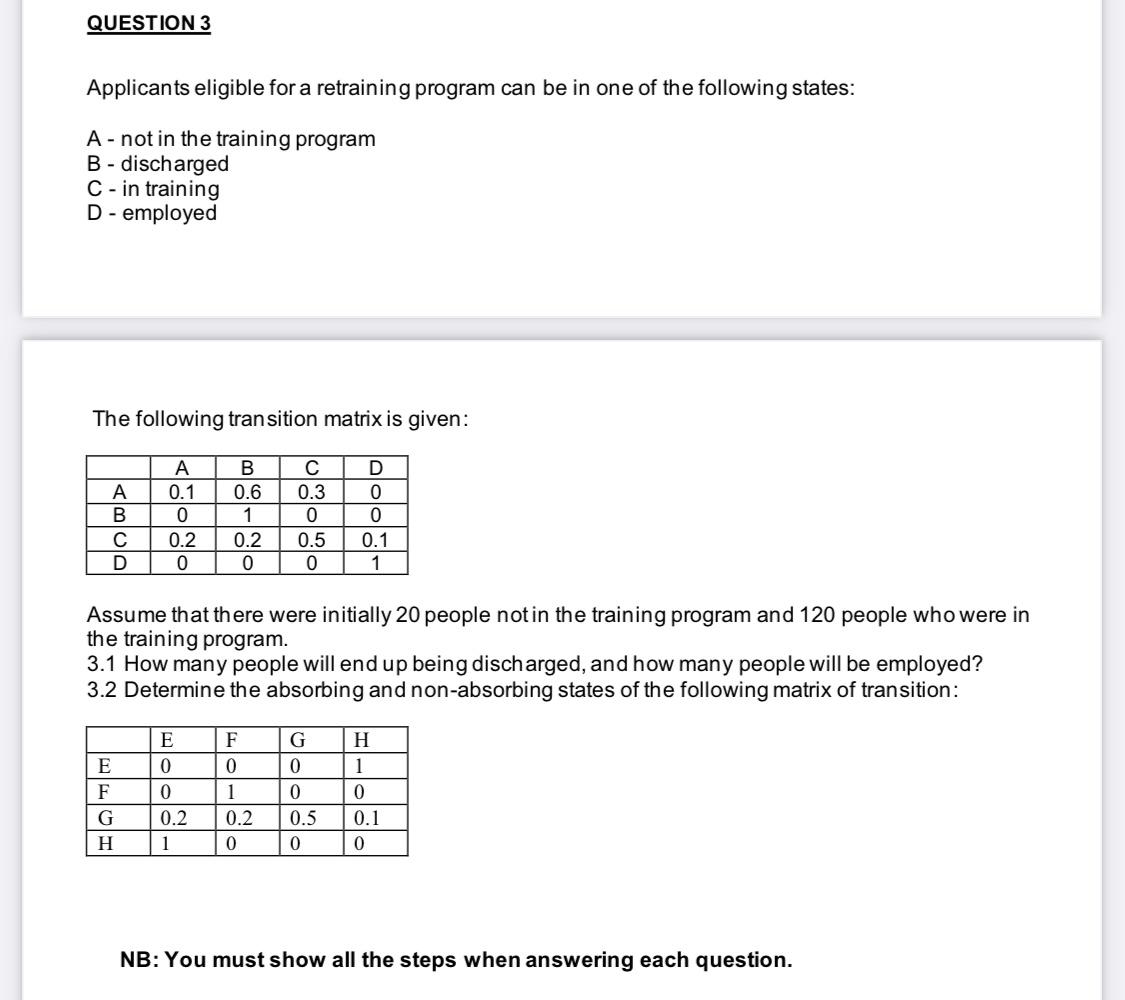 QUESTION 3

Applicants eligible for a retraining program can be in one of the following states:

A - not in the training program
B - discharged
C - in training
D - employed

The following transition matrix is given:

| | A | B | C | D |
|---|---|---|---|---|
| A | 0.1 | 0.6 | 0.3 | 0 |
| B | 0 | 1 | 0 | 0 |
| C | 0.2 | 0.2 | 0.5 | 0.1 |
| D | 0 | 0 | 0 | 1 |

Assume that there were initially 20 people not in the training program and 120 people who were in the training program.
3.1 How many people will end up being discharged, and how many people will be employed?
3.2 Determine the absorbing and non-absorbing states of the following matrix of transition:

| | E | F | G | H |
|---|---|---|---|---|
| E | 0 | 0 | 0 | 1 |
| F | 0 | 1 | 0 | 0 |
| G | 0.2 | 0.2 | 0.5 | 0.1 |
| H | 1 | 0 | 0 | 0 |

NB: You must show all the steps when answering each question.